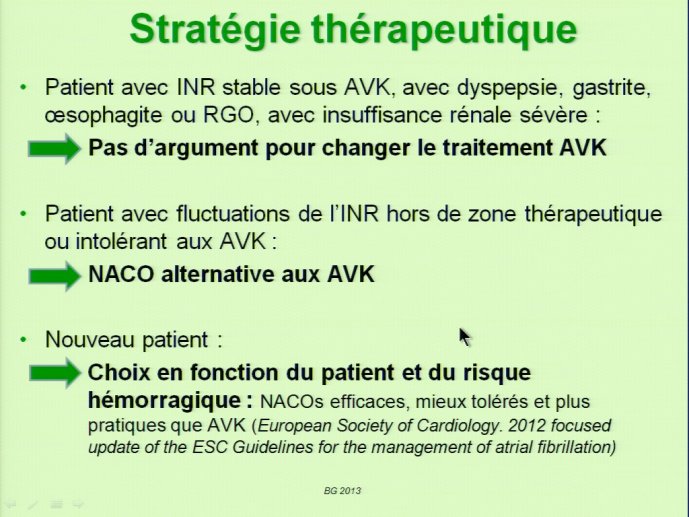 Stratégie thérapeutique

• Patient avec INR stable sous AVK, avec dyspepsie, gastrite, œsophagite ou RGO, avec insuffisance rénale sévère :

Pas d'argument pour changer le traitement AVK

• Patient avec fluctuations de l'INR hors de zone thérapeutique ou intolérant aux AVK :

NACO alternative aux AVK

• Nouveau patient :

Choix en fonction du patient et du risque hémorragique : NACOs efficaces, mieux tolérés et plus pratiques que AVK (European Society of Cardiology. 2012 focused update of the ESC Guidelines for the management of atrial fibrillation)

BG 2013